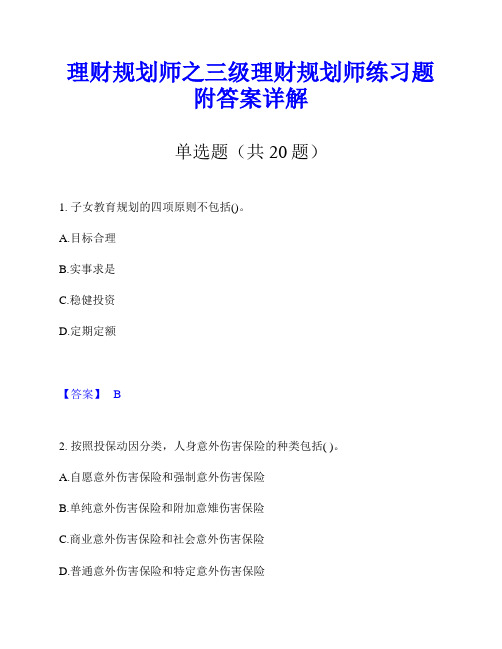 理财规划师之三级理财规划师练习题附答案详解

单选题（共 20 题）

1. 子女教育规划的四项原则不包括()。

A.目标合理

B.实事求是

C.稳健投资

D.定期定额

【答案】 B

2. 按照投保动因分类，人身意外伤害保险的种类包括( )。

A.自愿意外伤害保险和强制意外伤害保险

B.单纯意外伤害保险和附加意难伤害保险

C.商业意外伤害保险和社会意外伤害保险

D.普通意外伤害保险和特定意外伤害保险